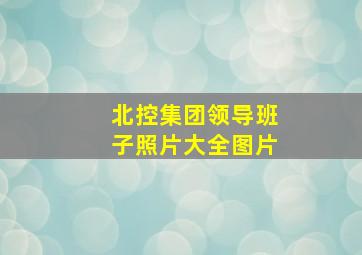 北控集团领导班子照片大全图片